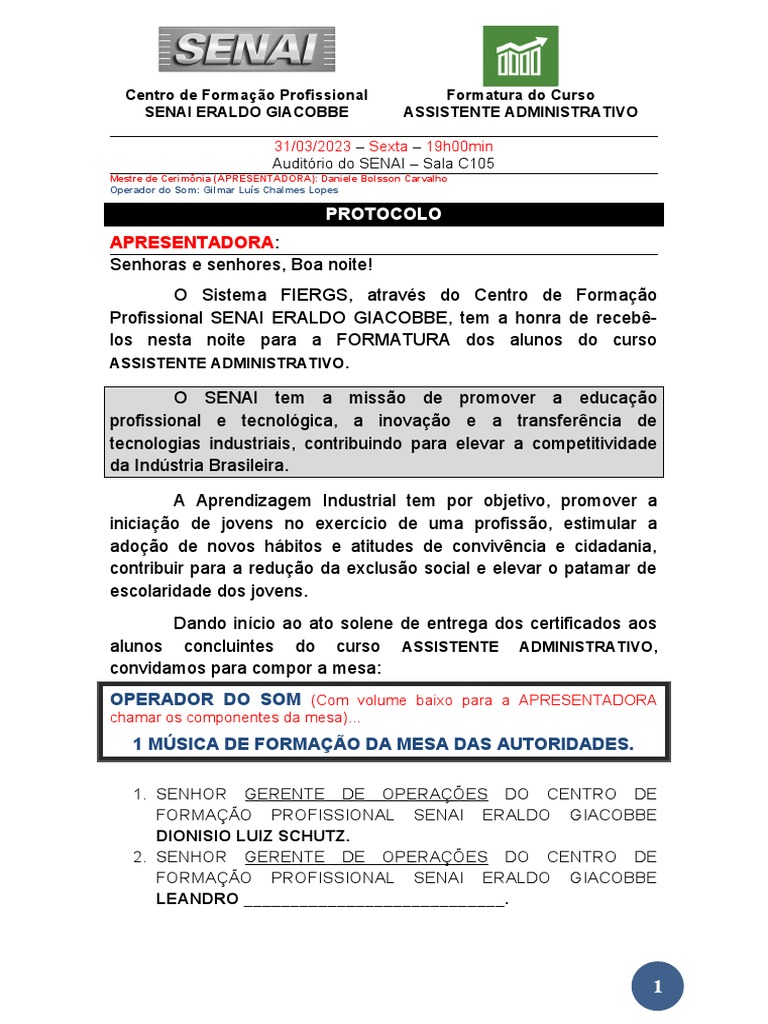 SENAI

Centro de Formação Profissional
SENAI ERALDO GIACOBBE

Formatura do Curso
ASSISTENTE ADMINISTRATIVO

31/03/2023 – Sexta – 19h00min
Auditório do SENAI – Sala C105

Mestre de Cerimônia (APRESENTADORA): Daniele Bolsson Carvalho
Operador do Som: Gilmar Luís Chalmes Lopes

PROTOCOLO

APRESENTADORA:
Senhoras e senhores, Boa noite!

O Sistema FIERGS, através do Centro de Formação Profissional SENAI ERALDO GIACOBBE, tem a honra de recebê-los nesta noite para a FORMATURA dos alunos do curso ASSISTENTE ADMINISTRATIVO.

O SENAI tem a missão de promover a educação profissional e tecnológica, a inovação e a transferência de tecnologias industriais, contribuindo para elevar a competitividade da Indústria Brasileira.

A Aprendizagem Industrial tem por objetivo, promover a iniciação de jovens no exercício de uma profissão, estimular a adoção de novos hábitos e atitudes de convivência e cidadania, contribuir para a redução da exclusão social e elevar o patamar de escolaridade dos jovens.

Dando início ao ato solene de entrega dos certificados aos alunos concluintes do curso ASSISTENTE ADMINISTRATIVO, convidamos para compor a mesa:

OPERADOR DO SOM (Com volume baixo para a APRESENTADORA chamar os componentes da mesa)...
1 MÚSICA DE FORMAÇÃO DA MESA DAS AUTORIDADES.

1. SENHOR GERENTE DE OPERAÇÕES DO CENTRO DE FORMAÇÃO PROFISSIONAL SENAI ERALDO GIACOBBE DIONISIO LUIZ SCHUTZ.
2. SENHOR GERENTE DE OPERAÇÕES DO CENTRO DE FORMAÇÃO PROFISSIONAL SENAI ERALDO GIACOBBE LEANDRO ____________________________.

1